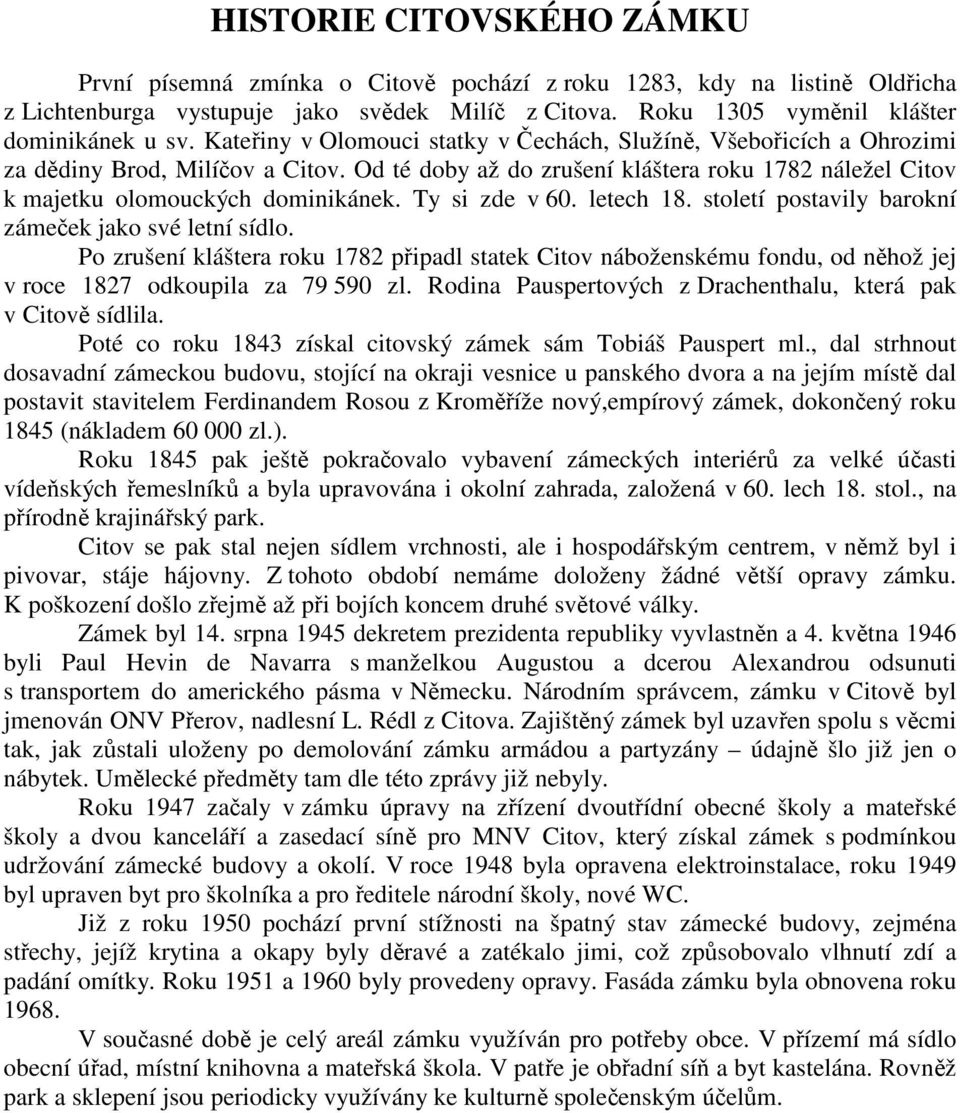 HISTORIE CITOVSKÉHO ZÁMKU

První písemná zmínka o Citově pochází z roku 1283, kdy na listině Oldřicha z Lichtenburga vystupuje jako svědek Milíč z Citova. Roku 1305 vyměnil klášter dominikánek u sv. Kateřiny v Olomouci statky v Čechách, Služíně, Všebořicích a Ohrozimi za dědiny Brod, Milíčov a Citov. Od té doby až do zrušení kláštera roku 1782 náležel Citov k majetku olomouckých dominikánek. Ty si zde v 60. letech 18. století postavily barokní zámeček jako své letní sídlo.

Po zrušení kláštera roku 1782 připadl statek Citov náboženskému fondu, od něhož jej v roce 1827 odkoupila za 79 590 zl. Rodina Pauspertových z Drachenthalu, která pak v Citově sídlila.

Poté co roku 1843 získal citovský zámek sám Tobiáš Pauspert ml., dal strhnout dosavadní zámeckou budovu, stojící na okraji vesnice u panského dvora a na jejím místě dal postavit stavitelem Ferdinandem Rosou z Kroměříže nový,empírový zámek, dokončený roku 1845 (nákladem 60 000 zl.).

Roku 1845 pak ještě pokračovalo vybavení zámeckých interiérů za velké účasti vídeňských řemeslníků a byla upravována i okolní zahrada, založená v 60. lech 18. stol., na přírodně krajinářský park.

Citov se pak stal nejen sídlem vrchnosti, ale i hospodářským centrem, v němž byl i pivovar, stáje hájovny. Z tohoto období nemáme doloženy žádné větší opravy zámku. K poškození došlo zřejmě až při bojích koncem druhé světové války.

Zámek byl 14. srpna 1945 dekretem prezidenta republiky vyvlastněn a 4. května 1946 byli Paul Hevin de Navarra s manželkou Augustou a dcerou Alexandrou odsunuti s transportem do amerického pásma v Německu. Národním správcem, zámku v Citově byl jmenován ONV Přerov, nadlesní L. Rédl z Citova. Zajištěný zámek byl uzavřen spolu s věcmi tak, jak zůstali uloženy po demolování zámku armádou a partyzány – údajně šlo již jen o nábytek. Umělecké předměty tam dle této zprávy již nebyly.

Roku 1947 začaly v zámku úpravy na zřízení dvoutřídní obecné školy a mateřské školy a dvou kanceláří a zasedací síně pro MNV Citov, který získal zámek s podmínkou udržování zámecké budovy a okolí. V roce 1948 byla opravena elektroinstalace, roku 1949 byl upraven byt pro školníka a pro ředitele národní školy, nové WC.

Již z roku 1950 pochází první stížnosti na špatný stav zámecké budovy, zejména střechy, jejíž krytina a okapy byly děravé a zatékalo jimi, což způsobovalo vlhnutí zdí a padání omítky. Roku 1951 a 1960 byly provedeny opravy. Fasáda zámku byla obnovena roku 1968.

V současné době je celý areál zámku využíván pro potřeby obce. V přízemí má sídlo obecní úřad, místní knihovna a mateřská škola. V patře je obřadní síň a byt kastelána. Rovněž park a sklepení jsou periodicky využívány ke kulturně společenským účelům.